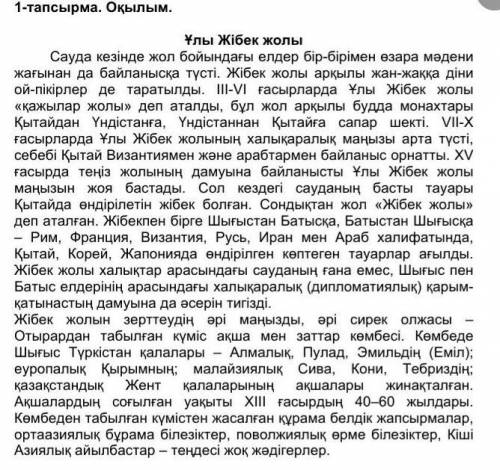 1-тапсырма. Оқылым.

Ұлы Жібек жолы

Сауда кезінде жол бойындағы елдер бір-бірімен өзара мәдени жағынан да байланысқа түсті. Жібек жолы арқылы жан-жаққа діни ой-пікірлер де таратылды. III-VI ғасырларда Ұлы Жібек жолы «қажылар жолы» деп аталды, бұл жол арқылы будда монахтары Қытайдан Үндістанға, Үндістаннан Қытайға сапар шекті. VII-X ғасырларда Ұлы Жібек жолының халықаралық маңызы арта түсті, себебі Қытай Византиямен және арабтармен байланыс орнатты. XV ғасырда теңіз жолының дамуына байланысты Ұлы Жібек жолы маңызын жоя бастады. Сол кездегі сауданың басты тауары Қытайда өндірілетін жібек болған. Сондықтан жол «Жібек жолы» деп аталған. Жібекпен бірге Шығыстан Батысқа, Батыстан Шығысқа – Рим, Франция, Византия, Русь, Иран мен Араб халифатында, Қытай, Корей, Жапонияда өндірілген көптеген тауарлар ағылды. Жібек жолы халықтар арасындағы сауданың ғана емес, Шығыс пен Батыс елдерінің арасындағы халықаралық (дипломатиялық) қарым-қатынастың дамуына да әсерін тигізді.
Жібек жолын зерттеудің әрі маңызды, әрі сирек олжасы – Отырардан табылған күміс ақша мен заттар көмбесі. Көмбеде Шығыс Түркістан қалалары – Алмалық, Пулад, Эмильдің (Еміл); еуропалық Қырымның; малайзиялық Сива, Кони, Тебриздің; қазақстандық Жент қалаларының ақшалары жинақталған. Ақшалардың соғылған уақыты XIII ғасырдың 40–60 жылдары. Көмбеден табылған күмістен жасалған құрама белдік жапсырмалар, ортаазиялық бұрама білезіктер, поволжиялық өрме білезіктер, Кіші Азиялық айылбастар – теңдесі жоқ жәдігерлер.